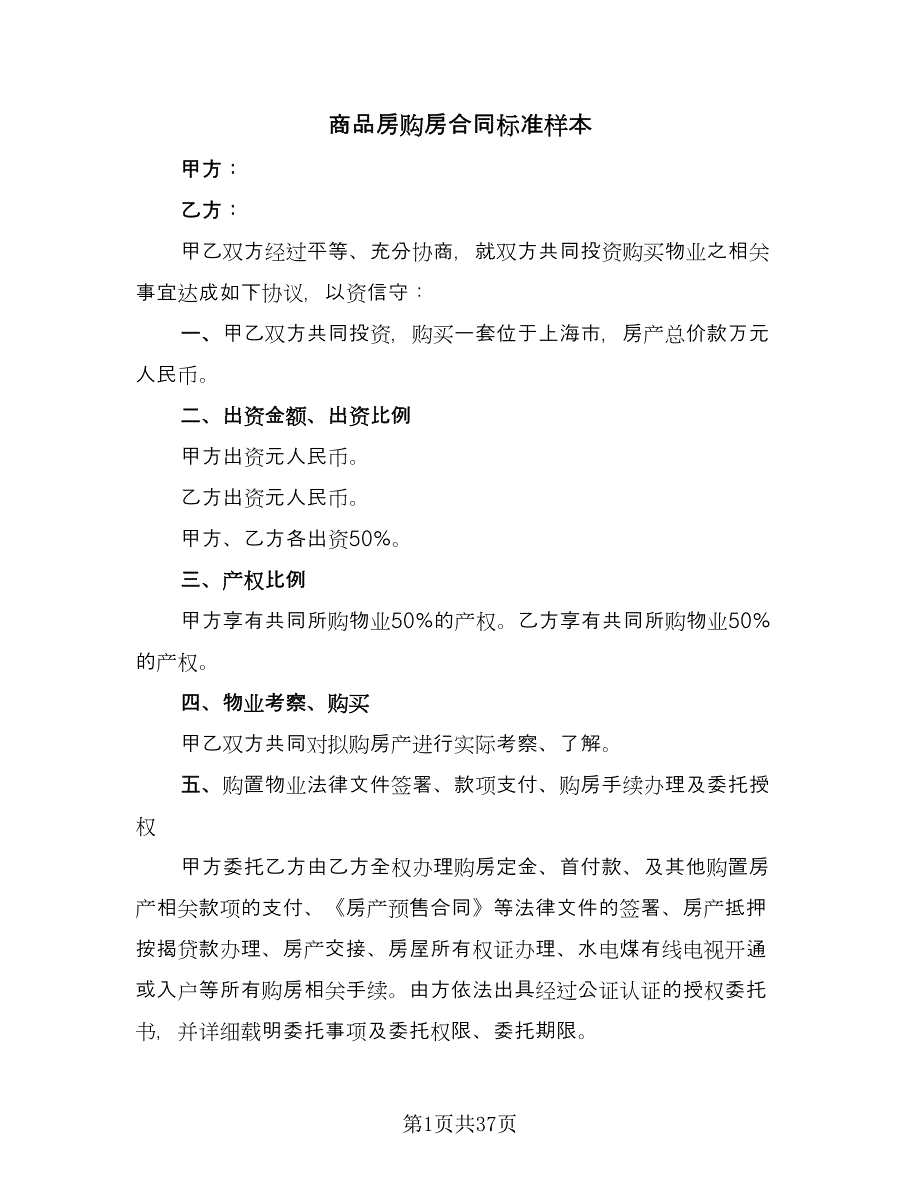 商品房购房合同标准样本

甲方：

乙方：

甲乙双方经过平等、充分协商，就双方共同投资购买物业之相关事宜达成如下协议，以资信守：

一、甲乙双方共同投资，购买一套位于上海市，房产总价款万元人民币。

二、出资金额、出资比例

甲方出资元人民币。

乙方出资元人民币。

甲方、乙方各出资50%。

三、产权比例

甲方享有共同所购物业50%的产权。乙方享有共同所购物业50%的产权。

四、物业考察、购买

甲乙双方共同对拟购房产进行实际考察、了解。

五、购置物业法律文件签署、款项支付、购房手续办理及委托授权

甲方委托乙方由乙方全权办理购房定金、首付款、及其他购置房产相关款项的支付、《房产预售合同》等法律文件的签署、房产抵押按揭贷款办理、房产交接、房屋所有权证办理、水电煤有线电视开通或入户等所有购房相关手续。由方依法出具经过公证认证的授权委托书，并详细载明委托事项及委托权限、委托期限。

第1页共37页